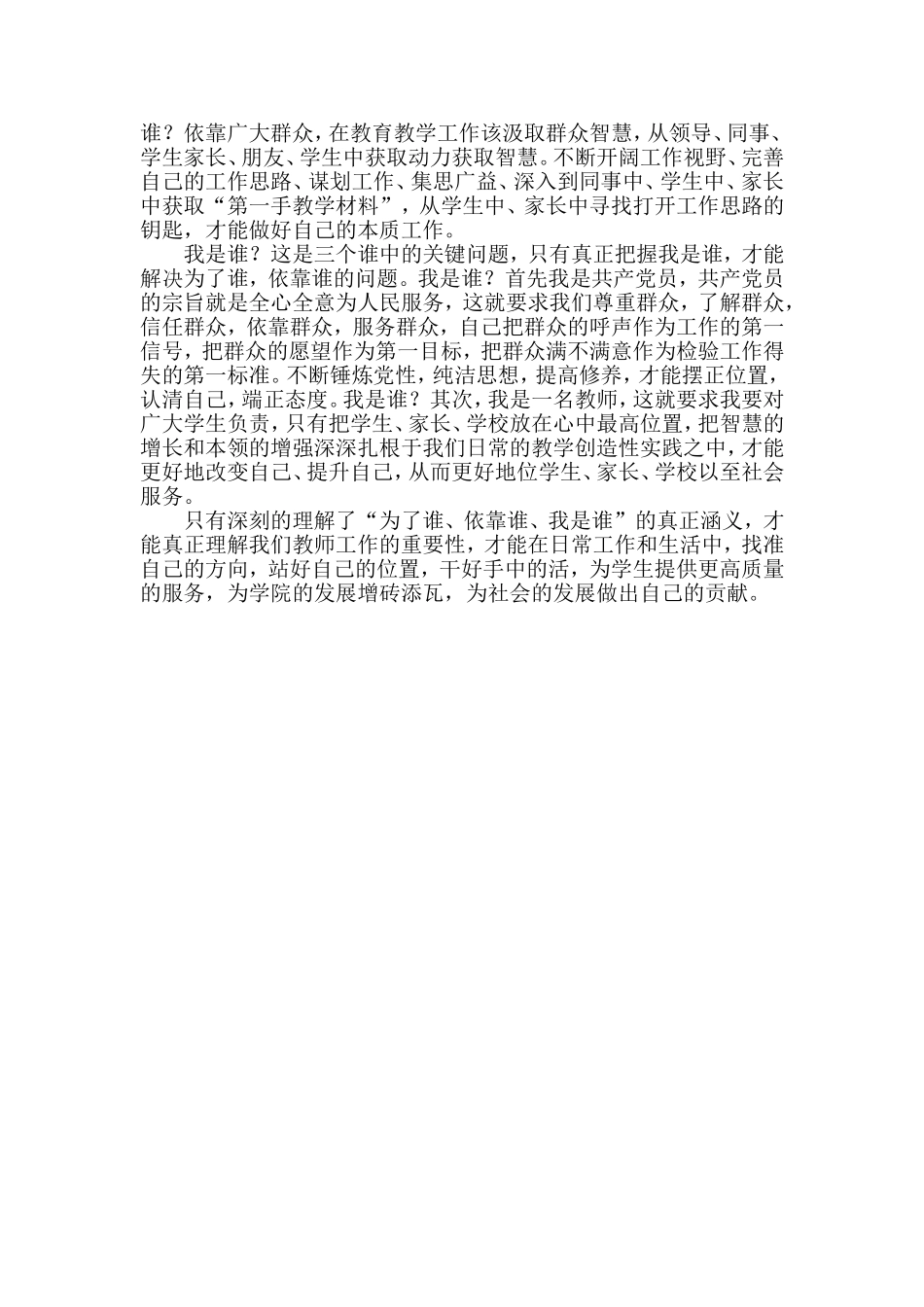 谁？依靠广大群众，在教育教学工作该汲取群众智慧，从领导、同事、学生家长、朋友、学生中获取动力获取智慧。不断开阔工作视野、完善自己的工作思路、谋划工作、集思广益、深入到同事中、学生中、家长中获取“第一手教学材料”，从学生中、家长中寻找打开工作思路的钥匙，才能做好自己的本质工作。

我是谁？这是三个谁中的关键问题，只有真正把握我是谁，才能解决为了谁，依靠谁的问题。我是谁？首先我是共产党员，共产党员的宗旨就是全心全意为人民服务，这就要求我们尊重群众，了解群众，信任群众，依靠群众，服务群众，自己把群众的呼声作为工作的第一信号，把群众的愿望作为第一目标，把群众满不满意作为检验工作得失的第一标准。不断锤炼党性，纯洁思想，提高修养，才能摆正位置，认清自己，端正态度。我是谁？其次，我是一名教师，这就要求我要对广大学生负责，只有把学生、家长、学校放在心中最高位置，把智慧的增长和本领的增强深深扎根于我们日常的教学创造性实践之中，才能更好地改变自己、提升自己，从而更好地位学生、家长、学校以至社会服务。

只有深刻的理解了“为了谁、依靠谁、我是谁”的真正涵义，才能真正理解我们教师工作的重要性，才能在日常工作和生活中，找准自己的方向，站好自己的位置，干好手中的活，为学生提供更高质量的服务，为学院的发展增砖添瓦，为社会的发展做出自己的贡献。